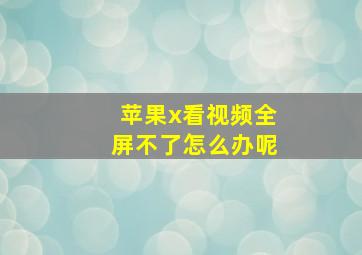 苹果x看视频全屏不了怎么办呢